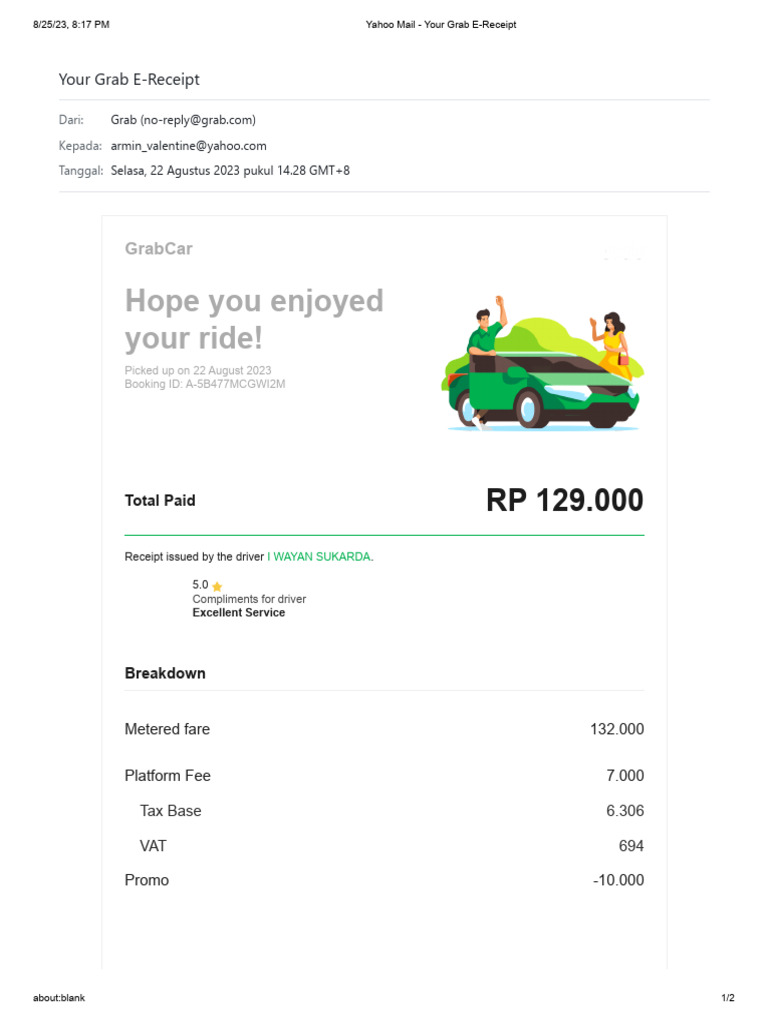 8/25/23, 8:17 PM Yahoo Mail - Your Grab E-Receipt

Your Grab E-Receipt

Dari: Grab (no-reply@grab.com)
Kepada: armin_valentine@yahoo.com
Tanggal: Selasa, 22 Agustus 2023 pukul 14.28 GMT+8

GrabCar

Hope you enjoyed your ride!

Picked up on 22 August 2023
Booking ID: A-5B477MCGWI2M

Total Paid RP 129.000

Receipt issued by the driver I WAYAN SUKARDA.

5.0
Compliments for driver
Excellent Service

Breakdown

| | |
|---|---|
| Metered fare | 132.000 |
| Platform Fee | 7.000 |
| Tax Base | 6.306 |
| VAT | 694 |
| Promo | -10.000 |

about:blank 1/2